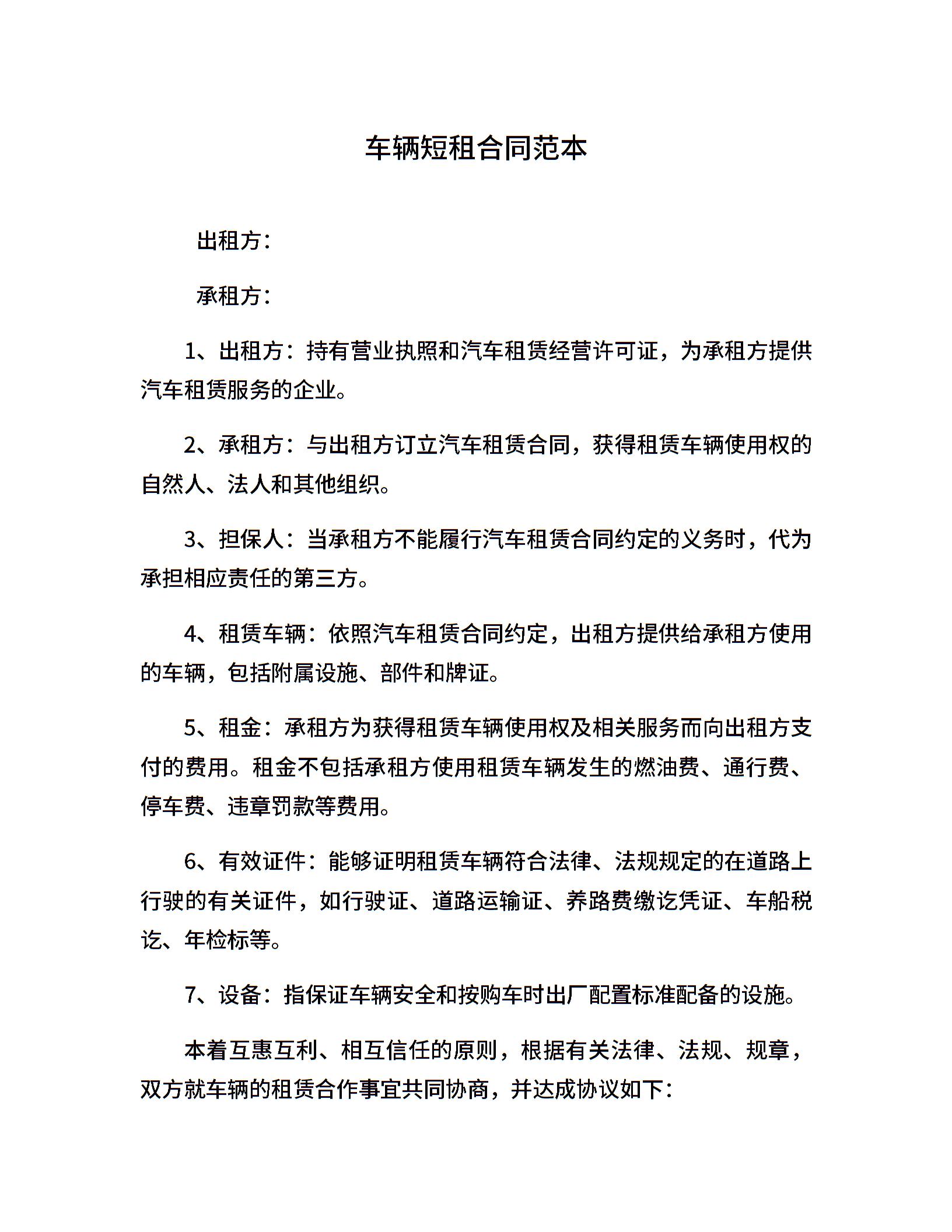 车辆短租合同范本

出租方：

承租方：

1、出租方：持有营业执照和汽车租赁经营许可证，为承租方提供汽车租赁服务的企业。

2、承租方：与出租方订立汽车租赁合同，获得租赁车辆使用权的自然人、法人和其他组织。

3、担保人：当承租方不能履行汽车租赁合同约定的义务时，代为承担相应责任的第三方。

4、租赁车辆：依照汽车租赁合同约定，出租方提供给承租方使用的车辆，包括附属设施、部件和牌证。

5、租金：承租方为获得租赁车辆使用权及相关服务而向出租方支付的费用。租金不包括承租方使用租赁车辆发生的燃油费、通行费、停车费、违章罚款等费用。

6、有效证件：能够证明租赁车辆符合法律、法规规定的在道路上行驶的有关证件，如行驶证、道路运输证、养路费缴讫凭证、车船税讫、年检标等。

7、设备：指保证车辆安全和按购车时出厂配置标准配备的设施。

本着互惠互利、相互信任的原则，根据有关法律、法规、规章，双方就车辆的租赁合作事宜共同协商，并达成协议如下：